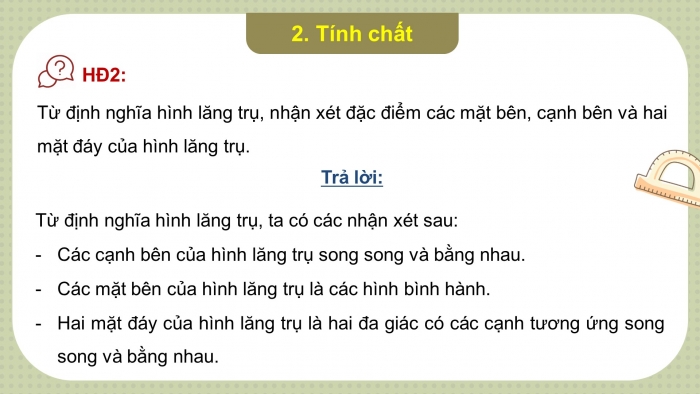 2. Tính chất

HĐ2:

Từ định nghĩa hình lăng trụ, nhận xét đặc điểm các mặt bên, cạnh bên và hai mặt đáy của hình lăng trụ.

Trả lời:

Từ định nghĩa hình lăng trụ, ta có các nhận xét sau:

- Các cạnh bên của hình lăng trụ song song và bằng nhau.
- Các mặt bên của hình lăng trụ là các hình bình hành.
- Hai mặt đáy của hình lăng trụ là hai đa giác có các cạnh tương ứng song song và bằng nhau.